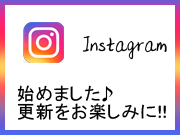 Instagram

始めました♪
更新をお楽しみに!!